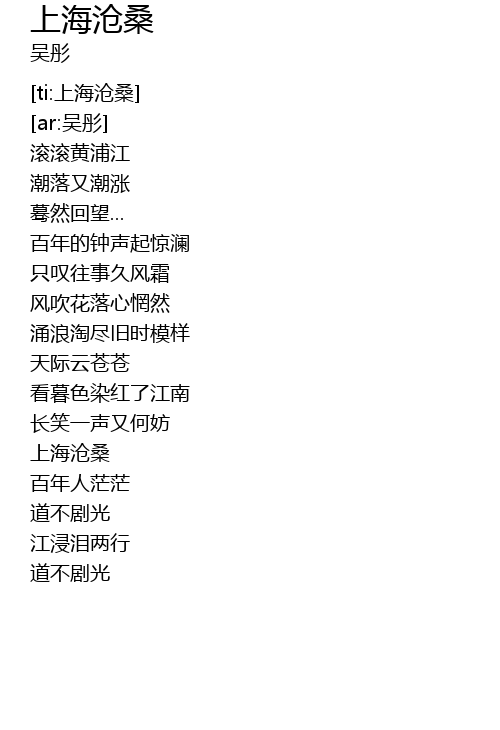 上海沧桑
吴彤

[ti:上海沧桑]
[ar:吴彤]
滚滚黄浦江
潮落又潮涨
蓦然回望...
百年的钟声起惊澜
只叹往事久风霜
风吹花落心惘然
涌浪淘尽旧时模样
天际云苍苍
看暮色染红了江南
长笑一声又何妨
上海沧桑
百年人茫茫
道不剧光
江浸泪两行
道不剧光